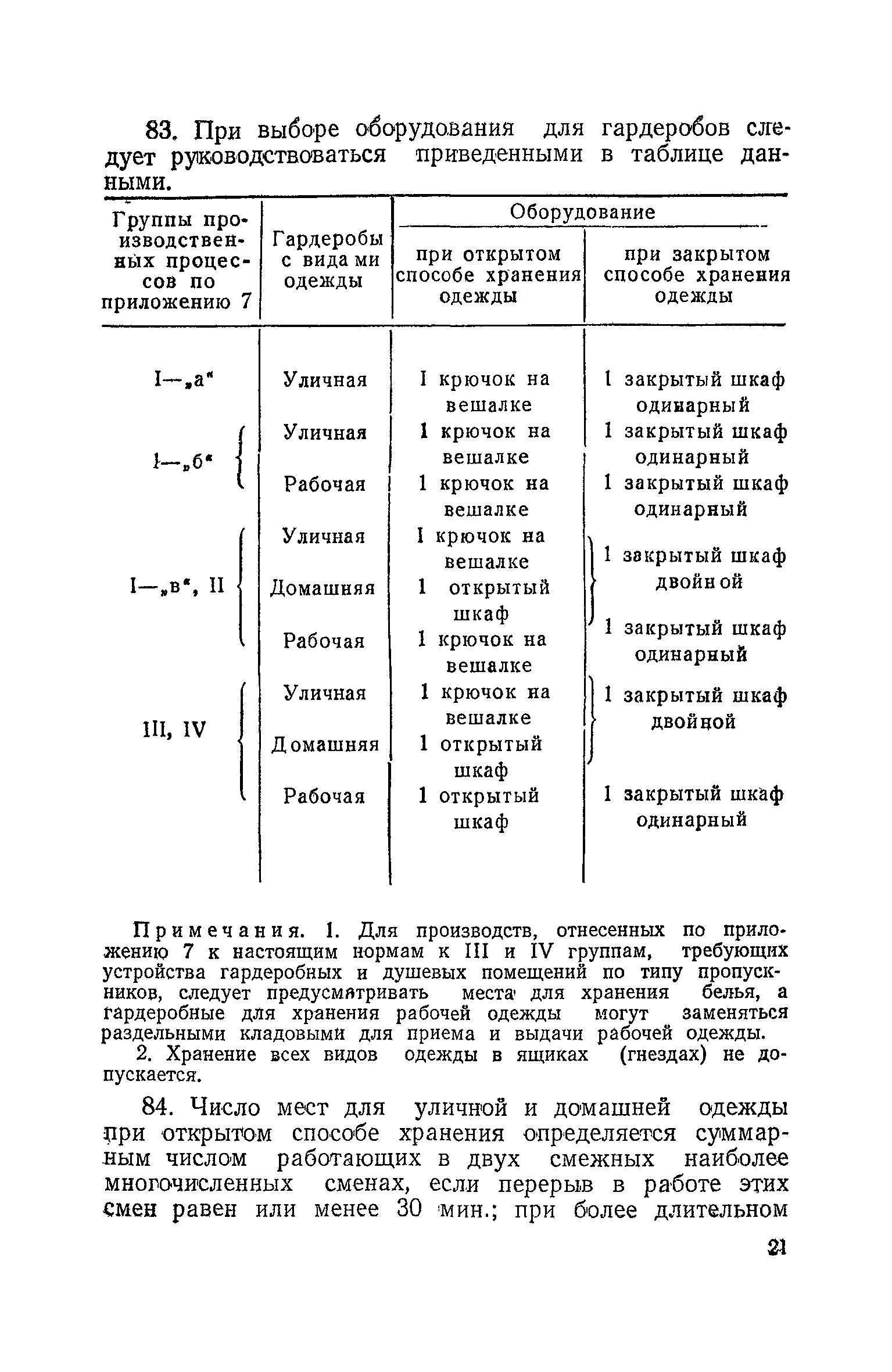 83. При выборе оборудования для гардеробов следует руководствоваться приведенными в таблице данными.

| Группы производственных процессов по приложению 7 | Гардеробы с видами одежды | Оборудование при открытом способе хранения одежды | Оборудование при закрытом способе хранения одежды |
|---|---|---|---|
| I—„а" | Уличная | 1 крючок на вешалке | 1 закрытый шкаф одинарный |
| I—„б" | Уличная | 1 крючок на вешалке | 1 закрытый шкаф одинарный |
| | Рабочая | 1 крючок на вешалке | 1 закрытый шкаф одинарный |
| I—„в", II | Уличная | 1 крючок на вешалке | 1 закрытый шкаф двойной |
| | Домашняя | 1 открытый шкаф | |
| | Рабочая | 1 крючок на вешалке | 1 закрытый шкаф одинарный |
| III, IV | Уличная | 1 крючок на вешалке | 1 закрытый шкаф двойной |
| | Домашняя | 1 открытый шкаф | |
| | Рабочая | 1 открытый шкаф | 1 закрытый шкаф одинарный |

Примечания. 1. Для производств, отнесенных по приложению 7 к настоящим нормам к III и IV группам, требующих устройства гардеробных и душевых помещений по типу пропускников, следует предусматривать места для хранения белья, а гардеробные для хранения рабочей одежды могут заменяться раздельными кладовыми для приема и выдачи рабочей одежды.

2. Хранение всех видов одежды в ящиках (гнездах) не допускается.

84. Число мест для уличной и домашней одежды при открытом способе хранения определяется суммарным числом работающих в двух смежных наиболее многочисленных сменах, если перерыв в работе этих смен равен или менее 30 мин.; при более длительном

21